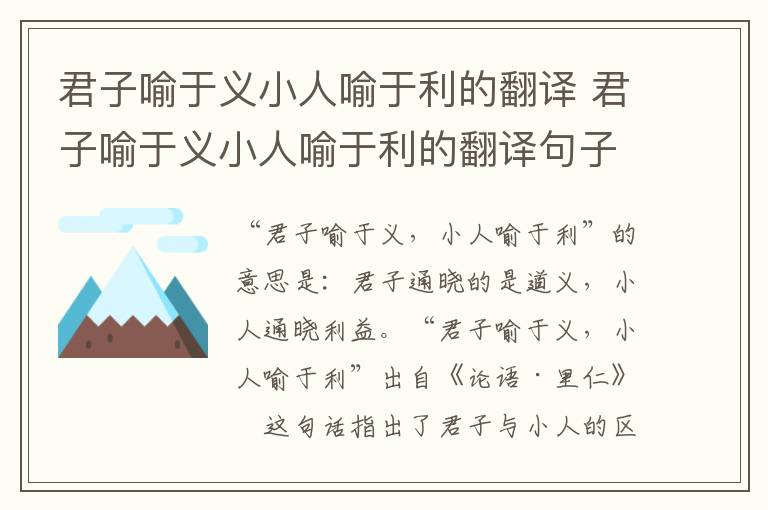 君子喻于义小人喻于利的翻译 君子喻于义小人喻于利的翻译句子

“君子喻于义，小人喻于利”的意思是：君子通晓的是道义，小人通晓利益。“君子喻于义，小人喻于利”出自《论语·里仁》

这句话指出了君子与小人的区